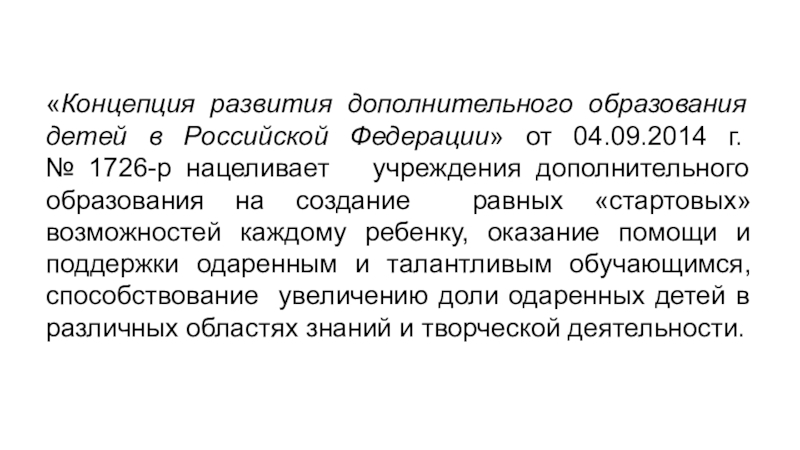 «Концепция развития дополнительного образования детей в Российской Федерации» от 04.09.2014 г. № 1726-р нацеливает учреждения дополнительного образования на создание равных «стартовых» возможностей каждому ребенку, оказание помощи и поддержки одаренным и талантливым обучающимся, способствование увеличению доли одаренных детей в различных областях знаний и творческой деятельности.